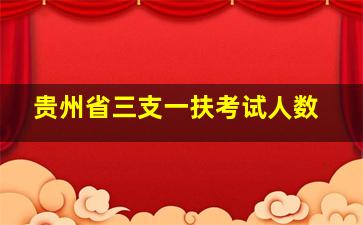 贵州省三支一扶考试人数